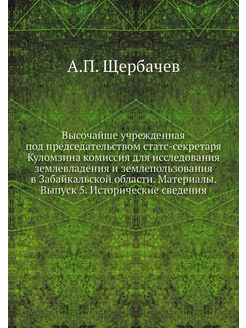 А.П. Щербачев

Высочайше учрежденная под председательством статс-секретаря Куломзина комиссия для исследования землевладения и землепользования в Забайкальской области. Материалы. Выпуск 5. Исторические сведения